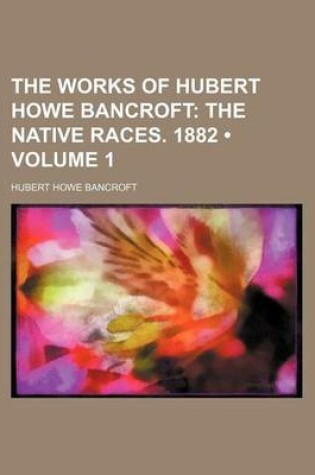 THE WORKS OF HUBERT HOWE BANCROFT: THE NATIVE RACES. 1882 • VOLUME 1

HUBERT HOWE BANCROFT